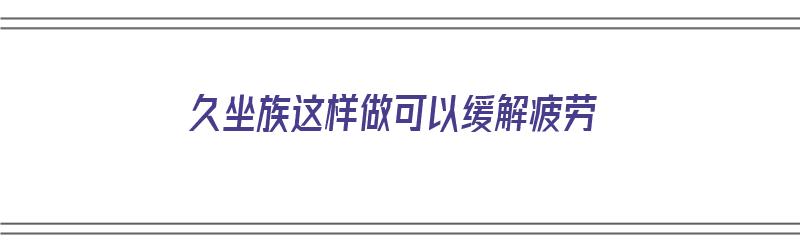 久坐族这样做可以缓解疲劳